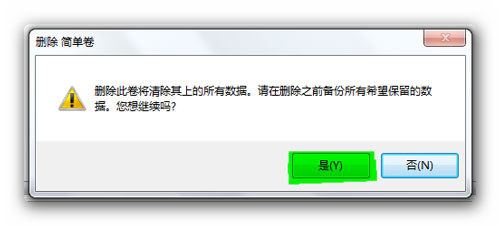 删除 简单卷

删除此卷将清除其上的所有数据。请在删除之前备份所有希望保留的数据。您想继续吗?

是(Y)

否(N)